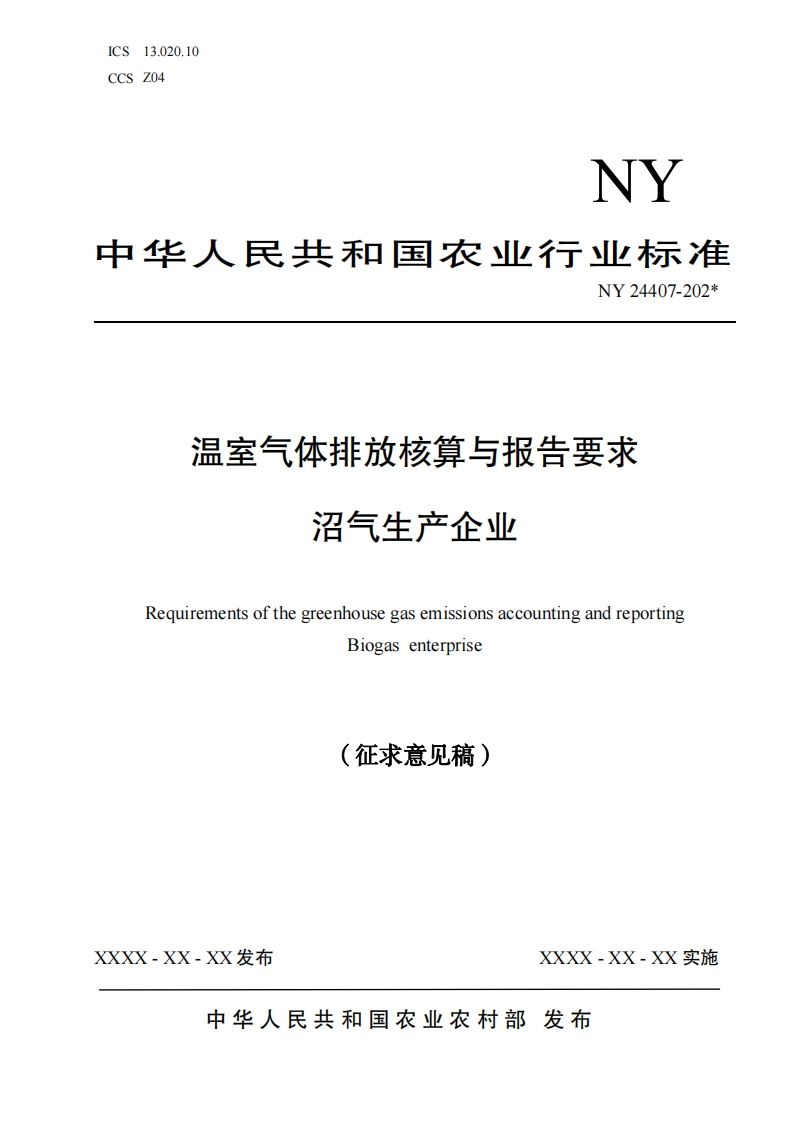 ICS 13.020.10
CCS Z04

NY

中华人民共和国农业行业标准

NY 24407-202*

温室气体排放核算与报告要求

沼气生产企业

Requirements of the greenhouse gas emissions accounting and reporting
Biogas enterprise

（征求意见稿）

XXXX - XX - XX 发布

XXXX - XX - XX 实施

中华人民共和国农业农村部 发布